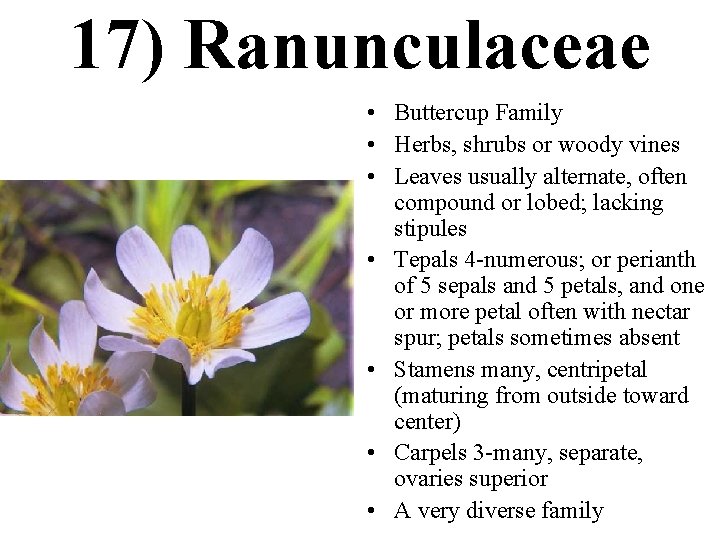 17) Ranunculaceae

• Buttercup Family
• Herbs, shrubs or woody vines
• Leaves usually alternate, often compound or lobed; lacking stipules
• Tepals 4-numerous; or perianth of 5 sepals and 5 petals, and one or more petal often with nectar spur; petals sometimes absent
• Stamens many, centripetal (maturing from outside toward center)
• Carpels 3-many, separate, ovaries superior
• A very diverse family